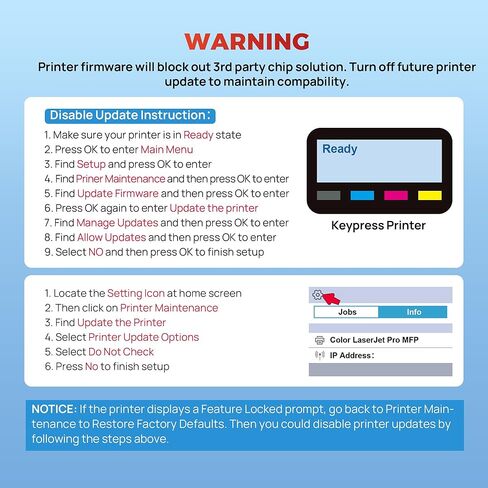 WARNING

Printer firmware will block out 3rd party chip solution. Turn off future printer update to maintain compability.

Disable Update Instruction:

1. Make sure your printer is in Ready state
2. Press OK to enter Main Menu
3. Find Setup and press OK to enter
4. Find Priner Maintenance and then press OK to enter
5. Find Update Firmware and then press OK to enter
6. Press OK again to enter Update the printer
7. Find Manage Updates and then press OK to enter
8. Find Allow Updates and then press OK to enter
9. Select NO and then press OK to finish setup

Ready

Keypress Printer

1. Locate the Setting Icon at home screen
2. Then click on Printer Maintenance
3. Find Update the Printer
4. Select Printer Update Options
5. Select Do Not Check
6. Press No to finish setup

Jobs
Info
Color LaserJet Pro MFP
IP Address:

NOTICE: If the printer displays a Feature Locked prompt, go back to Printer Maintenance to Restore Factory Defaults. Then you could disable printer updates by following the steps above.